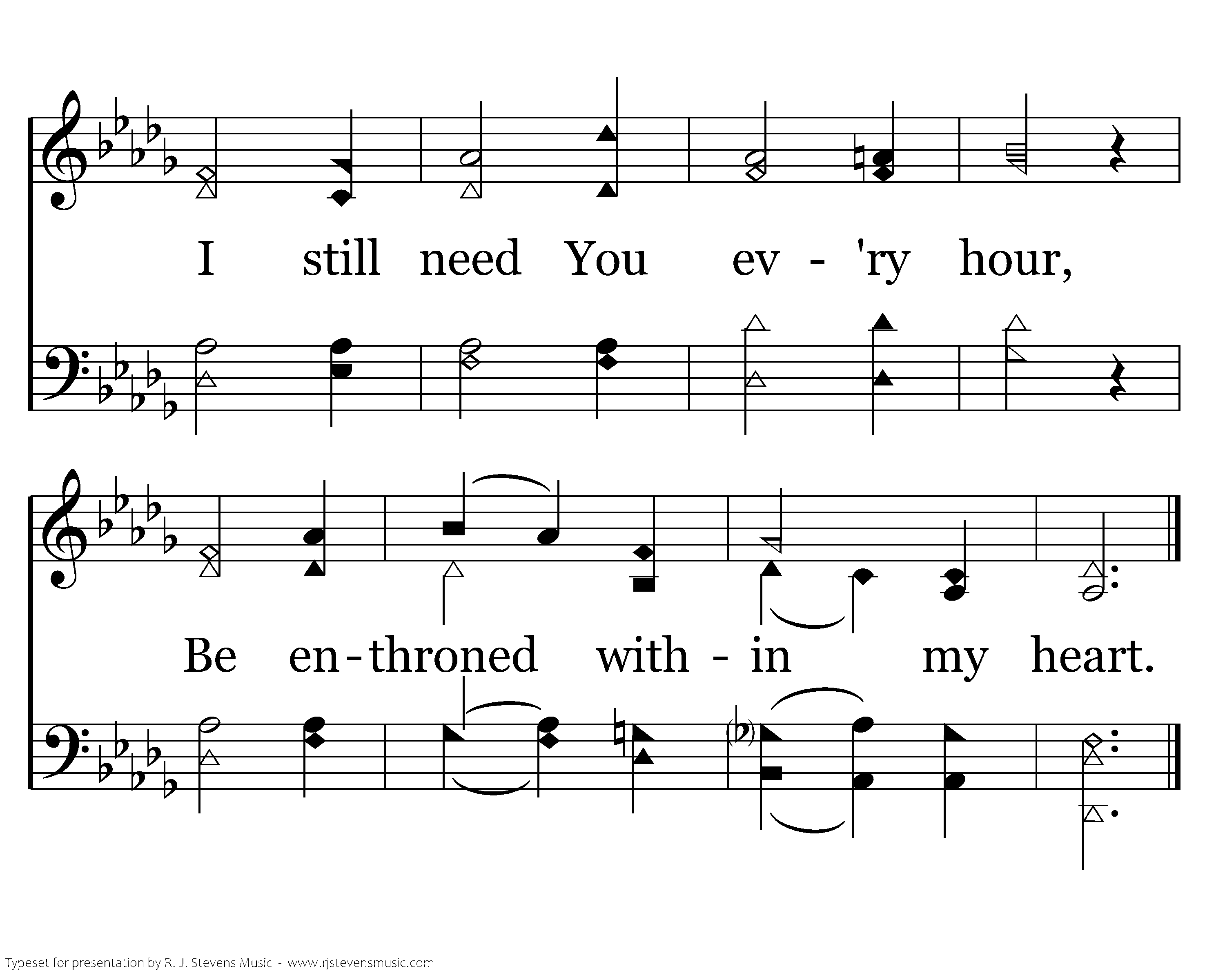 I still need You ev - 'ry hour,

Be en-throned with - in my heart.

Typeset for presentation by R. J. Stevens Music - www.rjstevensmusic.com